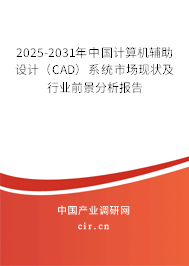 2025-2031年中国计算机辅助设计（CAD）系统市场现状及行业前景分析报告

中国产业调研网

cir.cn